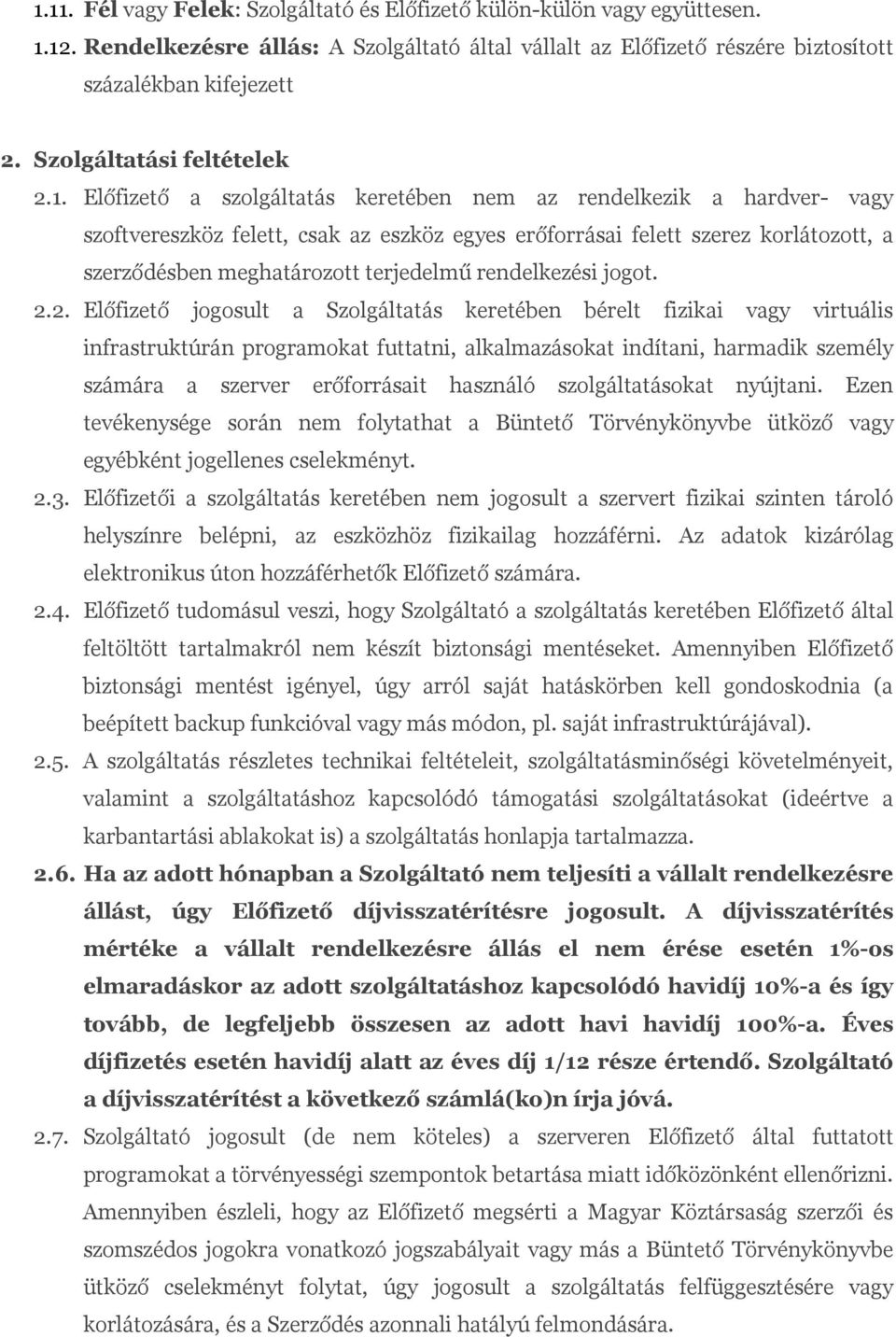 1.11. Fél vagy Felek: Szolgáltató és Előfizető külön-külön vagy együttesen.
1.12. Rendelkezésre állás: A Szolgáltató által vállalt az Előfizető részére biztosított százalékban kifejezett

2. Szolgáltatási feltételek

2.1. Előfizető a szolgáltatás keretében nem az rendelkezik a hardver- vagy szoftvereszköz felett, csak az eszköz egyes erőforrásai felett szerez korlátozott, a szerződésben meghatározott terjedelmű rendelkezési jogot.

2.2. Előfizető jogosult a Szolgáltatás keretében bérelt fizikai vagy virtuális infrastruktúrán programokat futtatni, alkalmazásokat indítani, harmadik személy számára a szerver erőforrásait használó szolgáltatásokat nyújtani. Ezen tevékenysége során nem folytathat a Büntető Törvénykönyvbe ütköző vagy egyébként jogellenes cselekményt.

2.3. Előfizetői a szolgáltatás keretében nem jogosult a szervert fizikai szinten tároló helyszínre belépni, az eszközhöz fizikailag hozzáférni. Az adatok kizárólag elektronikus úton hozzáférhetők Előfizető számára.

2.4. Előfizető tudomásul veszi, hogy Szolgáltató a szolgáltatás keretében Előfizető által feltöltött tartalmakról nem készít biztonsági mentéseket. Amennyiben Előfizető biztonsági mentést igényel, úgy arról saját hatáskörben kell gondoskodnia (a beépített backup funkcióval vagy más módon, pl. saját infrastruktúrájával).

2.5. A szolgáltatás részletes technikai feltételeit, szolgáltatásminőségi követelményeit, valamint a szolgáltatáshoz kapcsolódó támogatási szolgáltatásokat (ideértve a karbantartási ablakokat is) a szolgáltatás honlapja tartalmazza.

2.6. Ha az adott hónapban a Szolgáltató nem teljesíti a vállalt rendelkezésre állást, úgy Előfizető díjvisszatérítésre jogosult. A díjvisszatérítés mértéke a vállalt rendelkezésre állás el nem érése esetén 1%-os elmaradáskor az adott szolgáltatáshoz kapcsolódó havidíj 10%-a és így tovább, de legfeljebb összesen az adott havi havidíj 100%-a. Éves díjfizetés esetén havidíj alatt az éves díj 1/12 része értendő. Szolgáltató a díjvisszatérítést a következő számlá(ko)n írja jóvá.

2.7. Szolgáltató jogosult (de nem köteles) a szerveren Előfizető által futtatott programokat a törvényességi szempontok betartása miatt időközönként ellenőrizni. Amennyiben észleli, hogy az Előfizető megsérti a Magyar Köztársaság szerzői és szomszédos jogokra vonatkozó jogszabályait vagy más a Büntető Törvénykönyvbe ütköző cselekményt folytat, úgy jogosult a szolgáltatás felfüggesztésére vagy korlátozására, és a Szerződés azonnali hatályú felmondására.